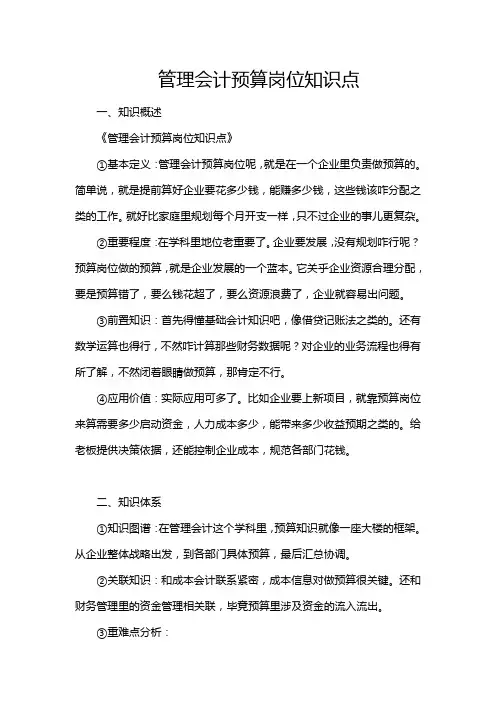 管理会计预算岗位知识点

一、知识概述

《管理会计预算岗位知识点》

①基本定义：管理会计预算岗位呢，就是在一个企业里负责做预算的。简单说，就是提前算好企业要花多少钱，能赚多少钱，这些钱该咋分配之类的工作。就好比家庭里规划每个月开支一样，只不过企业的事儿更复杂。

②重要程度：在学科里地位老重要了。企业要发展，没有规划咋行呢？预算岗位做的预算，就是企业发展的一个蓝本。它关乎企业资源合理分配，要是预算错了，要么钱花超了，要么资源浪费了，企业就容易出问题。

③前置知识：首先得懂基础会计知识吧，像借贷记账法之类的。还有数学运算也得行，不然咋计算那些财务数据呢？对企业的业务流程也得有所了解，不然闭着眼睛做预算，那肯定不行。

④应用价值：实际应用可多了。比如企业要上新项目，就靠预算岗位来算需要多少启动资金，人力成本多少，能带来多少收益预期之类的。给老板提供决策依据，还能控制企业成本，规范各部门花钱。

二、知识体系

①知识图谱：在管理会计这个学科里，预算知识就像一座大楼的框架。从企业整体战略出发，到各部门具体预算，最后汇总协调。

②关联知识：和成本会计联系紧密，成本信息对做预算很关键。还和财务管理里的资金管理相关联，毕竟预算里涉及资金的流入流出。

③重难点分析：